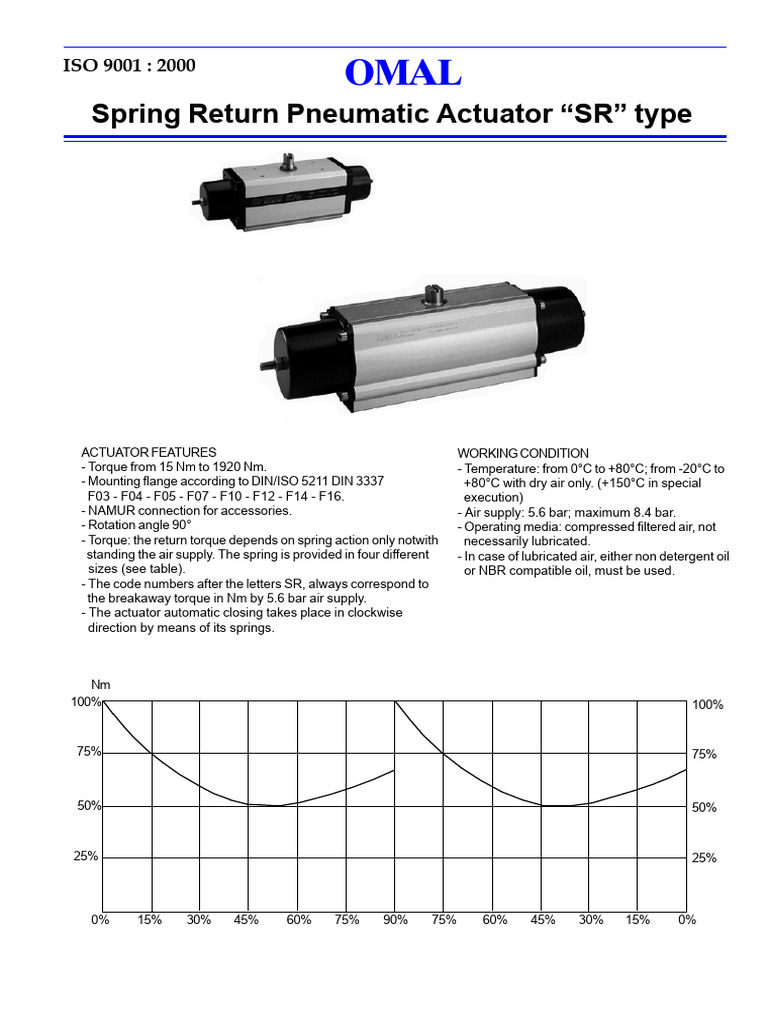 ISO 9001 : 2000

OMAL

Spring Return Pneumatic Actuator “SR” type

ACTUATOR FEATURES
- Torque from 15 Nm to 1920 Nm.
- Mounting flange according to DIN/ISO 5211 DIN 3337 F03 - F04 - F05 - F07 - F10 - F12 - F14 - F16.
- NAMUR connection for accessories.
- Rotation angle 90°
- Torque: the return torque depends on spring action only notwith standing the air supply. The spring is provided in four different sizes (see table).
- The code numbers after the letters SR, always correspond to the breakaway torque in Nm by 5.6 bar air supply.
- The actuator automatic closing takes place in clockwise direction by means of its springs.

WORKING CONDITION
- Temperature: from 0°C to +80°C; from -20°C to +80°C with dry air only. (+150°C in special execution)
- Air supply: 5.6 bar; maximum 8.4 bar.
- Operating media: compressed filtered air, not necessarily lubricated.
- In case of lubricated air, either non detergent oil or NBR compatible oil, must be used.

Nm
100%
75%
50%
25%
100%
75%
50%
25%
0% 15% 30% 45% 60% 75% 90% 75% 60% 45% 30% 15% 0%